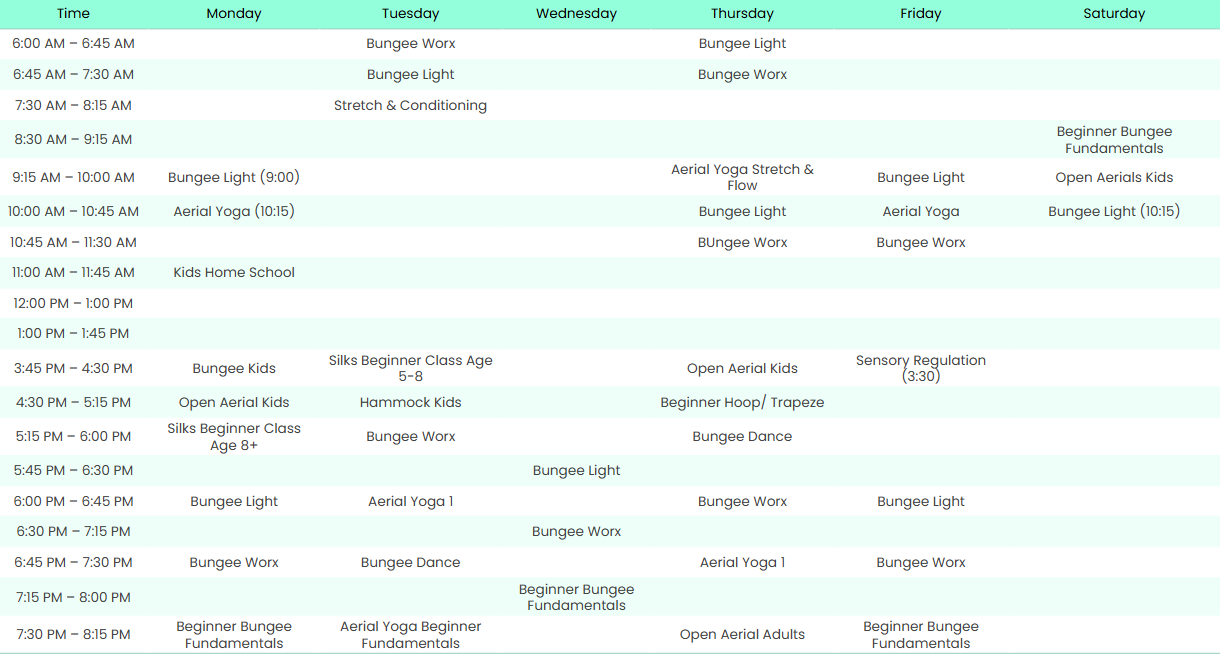 | Time | Monday | Tuesday | Wednesday | Thursday | Friday | Saturday |
|---|---|---|---|---|---|---|
| 6:00 AM – 6:45 AM | | Bungee Worx | | Bungee Light | | |
| 6:45 AM – 7:30 AM | | Bungee Light | | Bungee Worx | | |
| 7:30 AM – 8:15 AM | | Stretch & Conditioning | | | | |
| 8:30 AM – 9:15 AM | | | | | | Beginner Bungee Fundamentals |
| 9:15 AM – 10:00 AM | Bungee Light (9:00) | | | Aerial Yoga Stretch & Flow | Bungee Light | Open Aerials Kids |
| 10:00 AM – 10:45 AM | Aerial Yoga (10:15) | | | Bungee Light | Aerial Yoga | Bungee Light (10:15) |
| 10:45 AM – 11:30 AM | | | | BUngee Worx | Bungee Worx | |
| 11:00 AM – 11:45 AM | Kids Home School | | | | | |
| 12:00 PM – 1:00 PM | | | | | | |
| 1:00 PM – 1:45 PM | | | | | | |
| 3:45 PM – 4:30 PM | Bungee Kids | Silks Beginner Class Age 5-8 | | Open Aerial Kids | Sensory Regulation (3:30) | |
| 4:30 PM – 5:15 PM | Open Aerial Kids | Hammock Kids | | Beginner Hoop/ Trapeze | | |
| 5:15 PM – 6:00 PM | Silks Beginner Class Age 8+ | Bungee Worx | | Bungee Dance | | |
| 5:45 PM – 6:30 PM | | | Bungee Light | | | |
| 6:00 PM – 6:45 PM | Bungee Light | Aerial Yoga 1 | | Bungee Worx | Bungee Light | |
| 6:30 PM – 7:15 PM | | | Bungee Worx | | | |
| 6:45 PM – 7:30 PM | Bungee Worx | Bungee Dance | | Aerial Yoga 1 | Bungee Worx | |
| 7:15 PM – 8:00 PM | | | Beginner Bungee Fundamentals | | | |
| 7:30 PM – 8:15 PM | Beginner Bungee Fundamentals | Aerial Yoga Beginner Fundamentals | | Open Aerial Adults | Beginner Bungee Fundamentals | |